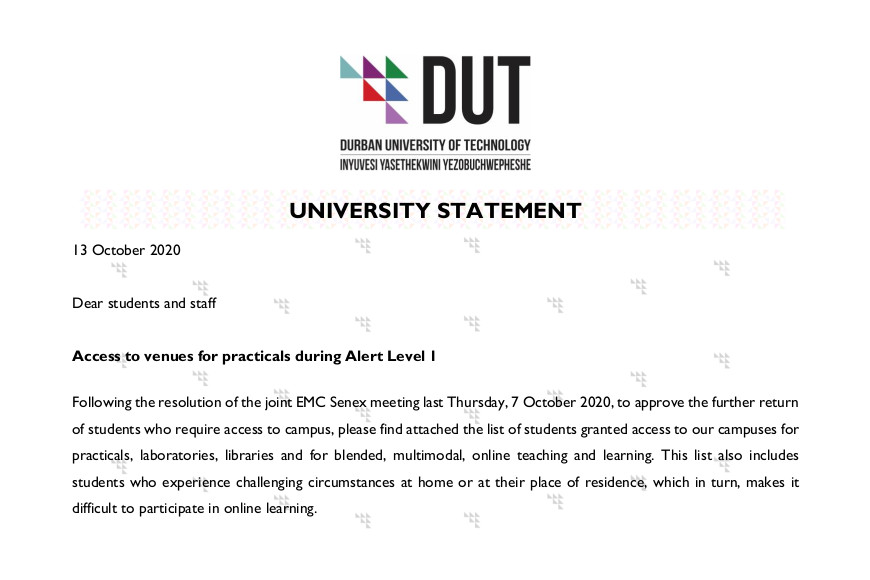 DUT

DURBAN UNIVERSITY OF TECHNOLOGY
INYUVESI YASETHEKWINI YEZOBUCHWEPHESHE

UNIVERSITY STATEMENT

13 October 2020

Dear students and staff

Access to venues for practicals during Alert Level 1

Following the resolution of the joint EMC Senex meeting last Thursday, 7 October 2020, to approve the further return of students who require access to campus, please find attached the list of students granted access to our campuses for practicals, laboratories, libraries and for blended, multimodal, online teaching and learning. This list also includes students who experience challenging circumstances at home or at their place of residence, which in turn, makes it difficult to participate in online learning.